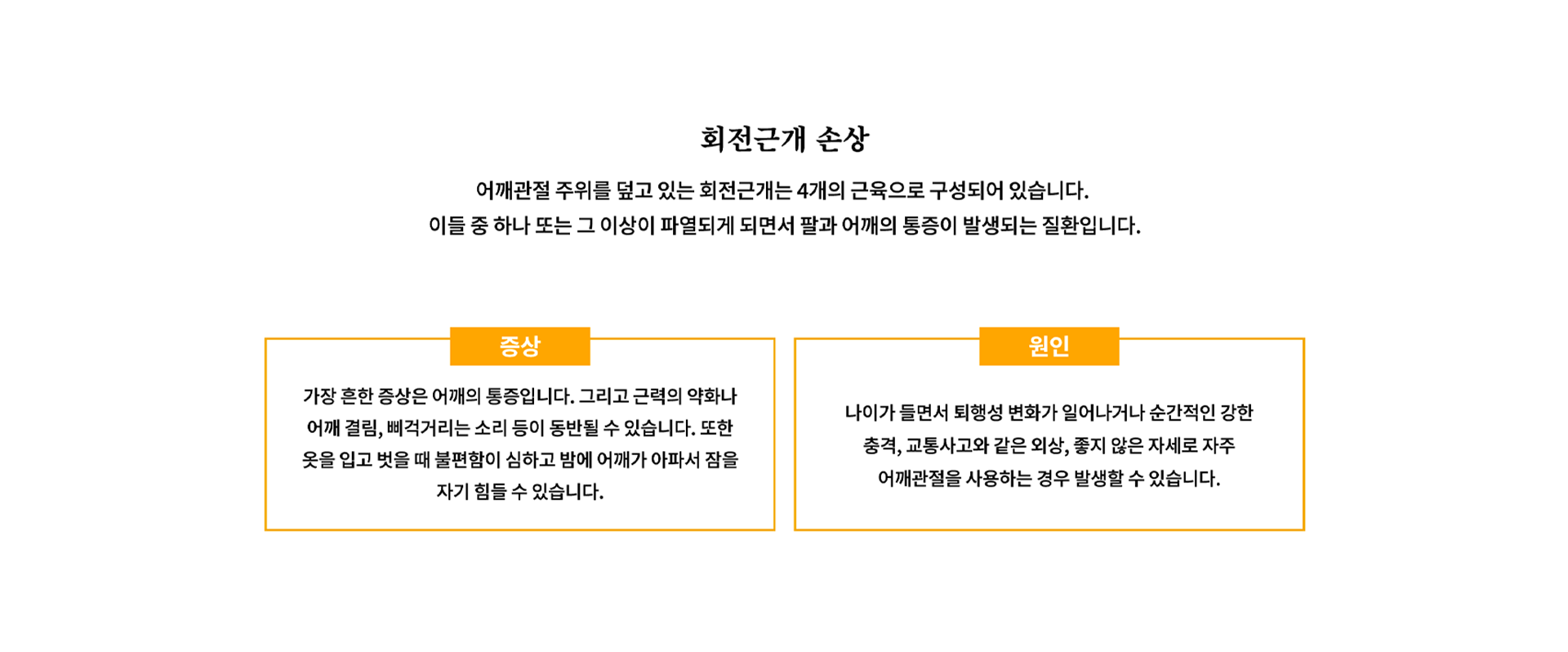 회전근개 손상

어깨관절 주위를 덮고 있는 회전근개는 4개의 근육으로 구성되어 있습니다.
이들 중 하나 또는 그 이상이 파열되게 되면서 팔과 어깨의 통증이 발생되는 질환입니다.

증상

가장 흔한 증상은 어깨의 통증입니다. 그리고 근력의 약화나 어깨 결림, 삐걱거리는 소리 등이 동반될 수 있습니다. 또한 옷을 입고 벗을 때 불편함이 심하고 밤에 어깨가 아파서 잠을 자기 힘들 수 있습니다.

원인

나이가 들면서 퇴행성 변화가 일어나거나 순간적인 강한 충격, 교통사고와 같은 외상, 좋지 않은 자세로 자주 어깨관절을 사용하는 경우 발생할 수 있습니다.